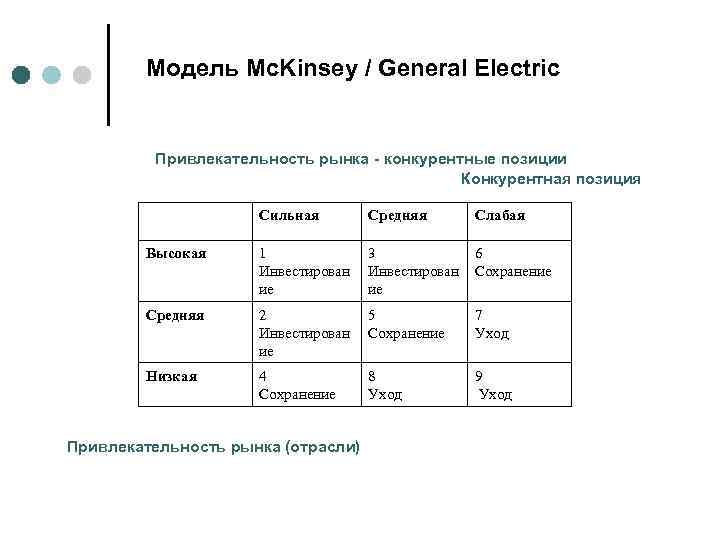 Модель McKinsey / General Electric

Привлекательность рынка - конкурентные позиции

Конкурентная позиция

| | Сильная | Средняя | Слабая |
|---|---|---|---|
| Высокая | 1 Инвестирование | 3 Инвестирование | 6 Сохранение |
| Средняя | 2 Инвестирование | 5 Сохранение | 7 Уход |
| Низкая | 4 Сохранение | 8 Уход | 9 Уход |

Привлекательность рынка (отрасли)